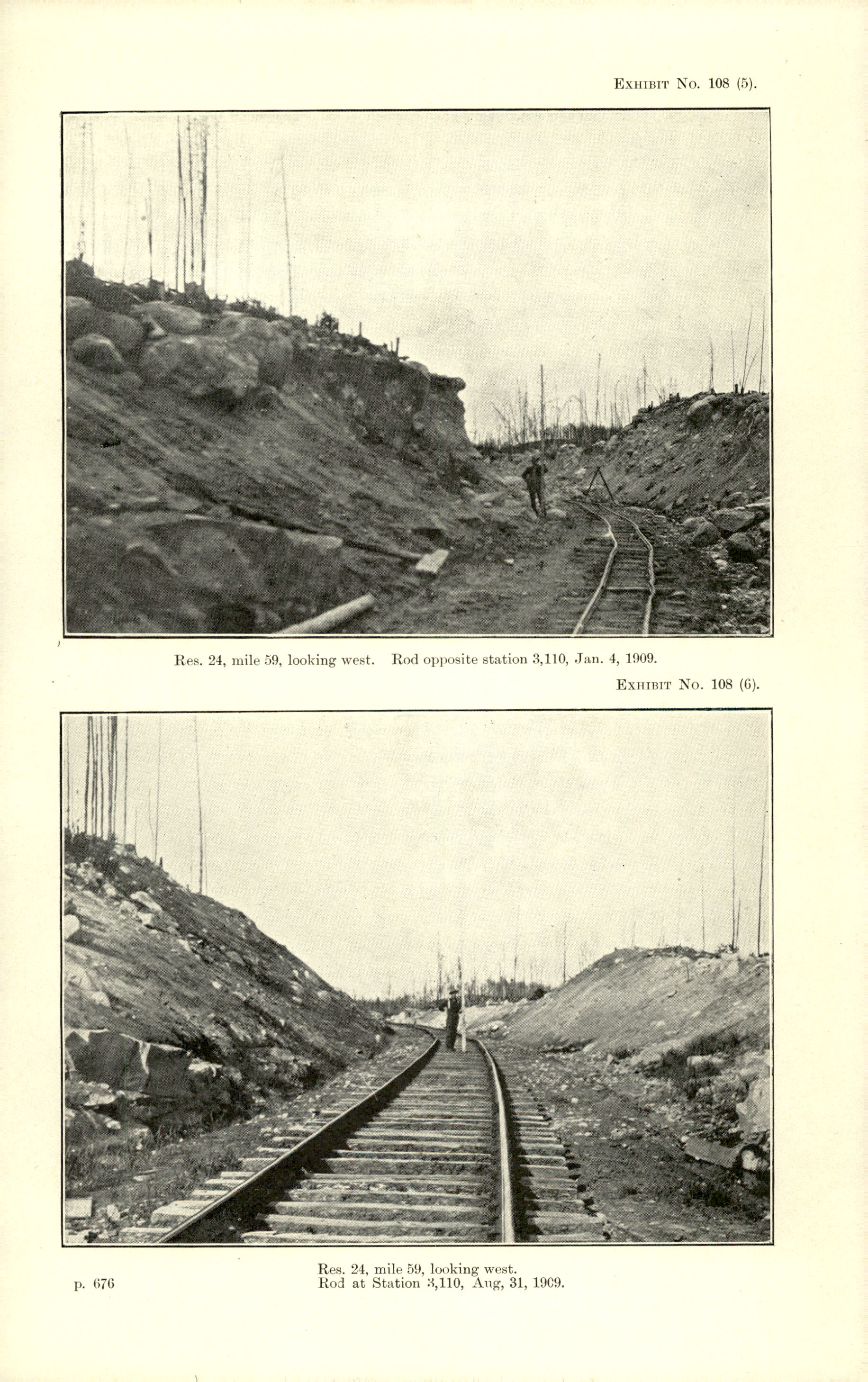 Exhibit No. 108 (5).

Res. 24, mile 59, looking west. Rod opposite station 3,110, Jan. 4, 1909.

Exhibit No. 108 (6).

Res. 24, mile 59, looking west.
Rod at Station 3,110, Aug, 31, 1909.

p. 676